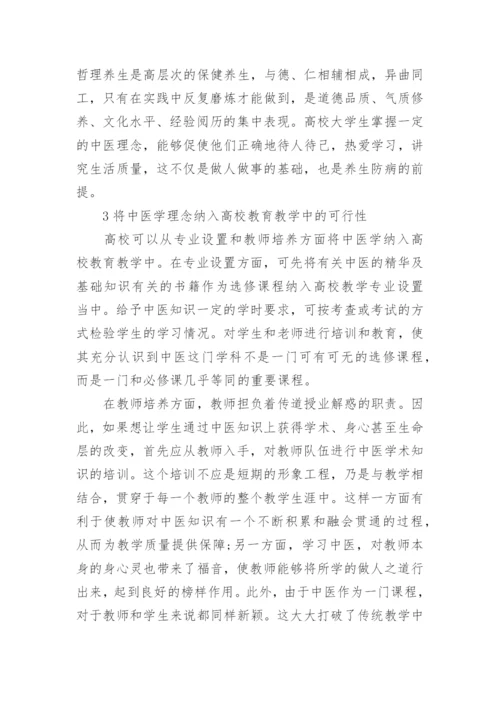 哲理养生是高层次的保健养生，与德、仁相辅相成，异曲同工，只有在实践中反复磨炼才能做到，是道德品质、气质修养、文化水平、经验阅历的集中表现。高校大学生掌握一定的中医理念，能够促使他们正确地待人待己，热爱学习，讲究生活质量，这不仅是做人做事的基础，也是养生防病的前提。

3 将中医学理念纳入高校教育教学中的可行性

高校可以从专业设置和教师培养方面将中医学纳入高校教育教学中。在专业设置方面，可先将有关中医的精华及基础知识有关的书籍作为选修课程纳入高校教学专业设置当中。给予中医知识一定的学时要求，可按考查或考试的方式检验学生的学习情况。对学生和老师进行培训和教育，使其充分认识到中医这门学科不是一门可有可无的选修课程，而是一门和必修课几乎等同的重要课程。

在教师培养方面，教师担负着传道授业解惑的职责。因此，如果想让学生通过中医知识上获得学术、身心甚至生命层的改变，首先应从教师入手，对教师队伍进行中医学术知识的培训。这个培训不应是短期的形象工程，乃是与教学相结合，贯穿于每一个教师的整个教学生涯中。这样一方面有利于使教师对中医知识有一个不断积累和融会贯通的过程，从而为教学质量提供保障;另一方面，学习中医，对教师本身的身心灵也带来了福音，使教师能够将所学的做人之道行出来，起到良好的榜样作用。此外，由于中医作为一门课程，对于教师和学生来说都同样新颖。这大大打破了传统教学中